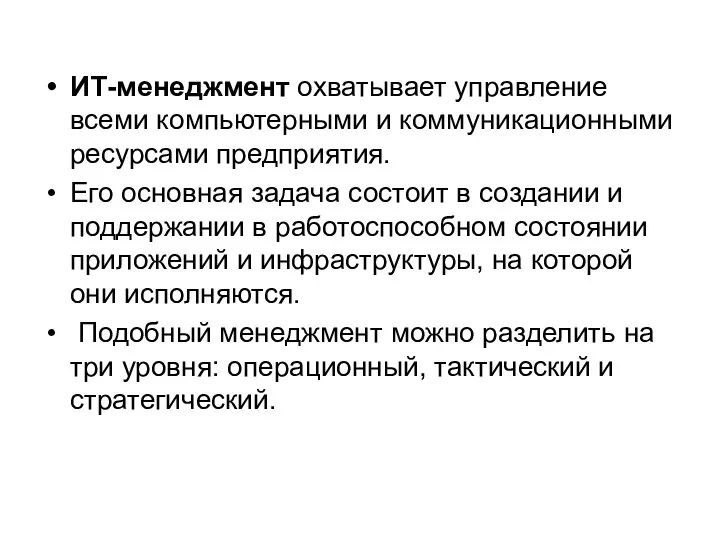 • ИТ-менеджмент охватывает управление всеми компьютерными и коммуникационными ресурсами предприятия.

• Его основная задача состоит в создании и поддержании в работоспособном состоянии приложений и инфраструктуры, на которой они исполняются.

• Подобный менеджмент можно разделить на три уровня: операционный, тактический и стратегический.